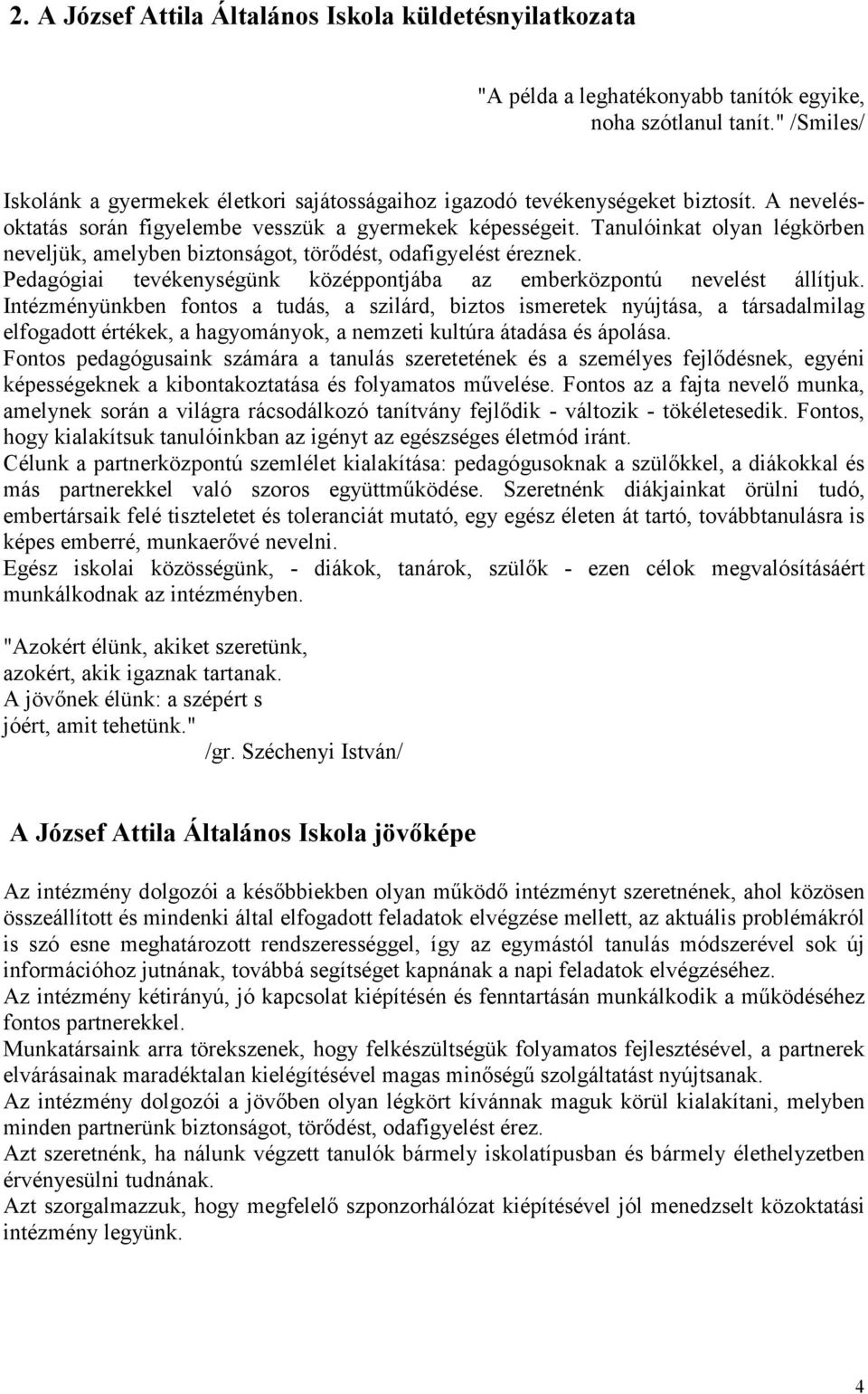 2. A József Attila Általános Iskola küldetésnyilatkozata

"A példa a leghatékonyabb tanítók egyike, noha szótlanul tanít." /Smiles/

Iskolánk a gyermekek életkori sajátosságaihoz igazodó tevékenységeket biztosít. A nevelés-oktatás során figyelembe vesszük a gyermekek képességeit. Tanulóinkat olyan légkörben neveljük, amelyben biztonságot, törődést, odafigyelést éreznek.
Pedagógiai tevékenységünk középpontjába az emberközpontú nevelést állítjuk.
Intézményünkben fontos a tudás, a szilárd, biztos ismeretek nyújtása, a társadalmilag elfogadott értékek, a hagyományok, a nemzeti kultúra átadása és ápolása.
Fontos pedagógusaink számára a tanulás szeretetének és a személyes fejlődésnek, egyéni képességeknek a kibontakoztatása és folyamatos művelése. Fontos az a fajta nevelő munka, amelynek során a világra rácsodálkozó tanítvány fejlődik - változik - tökéletesedik. Fontos, hogy kialakítsuk tanulóinkban az igényt az egészséges életmód iránt.
Célunk a partnerközpontú szemlélet kialakítása: pedagógusoknak a szülőkkel, a diákokkal és más partnerekkel való szoros együttműködése. Szeretnénk diákjainkat örülni tudó, embertársaik felé tiszteletet és toleranciát mutató, egy egész életen át tartó, továbbtanulásra is képes emberré, munkaerővé nevelni.
Egész iskolai közösségünk, - diákok, tanárok, szülők - ezen célok megvalósításáért munkálkodnak az intézményben.

"Azokért élünk, akiket szeretünk,
azokért, akik igaznak tartanak.
A jövőnek élünk: a szépért s
jóért, amit tehetünk."
/gr. Széchenyi István/

A József Attila Általános Iskola jövőképe

Az intézmény dolgozói a későbbiekben olyan működő intézményt szeretnének, ahol közösen összeállított és mindenki által elfogadott feladatok elvégzése mellett, az aktuális problémákról is szó esne meghatározott rendszerességgel, így az egymástól tanulás módszerével sok új információhoz jutnának, továbbá segítséget kapnának a napi feladatok elvégzéséhez.
Az intézmény kétirányú, jó kapcsolat kiépítésén és fenntartásán munkálkodik a működéséhez fontos partnerekkel.
Munkatársaink arra törekszenek, hogy felkészültségük folyamatos fejlesztésével, a partnerek elvárásainak maradéktalan kielégítésével magas minőségű szolgáltatást nyújtsanak.
Az intézmény dolgozói a jövőben olyan légkört kívánnak maguk körül kialakítani, melyben minden partnerünk biztonságot, törődést, odafigyelést érez.
Azt szeretnénk, ha nálunk végzett tanulók bármely iskolatípusban és bármely élethelyzetben érvényesülni tudnának.
Azt szorgalmazzuk, hogy megfelelő szponzorhálózat kiépítésével jól menedzselt közoktatási intézmény legyünk.

4